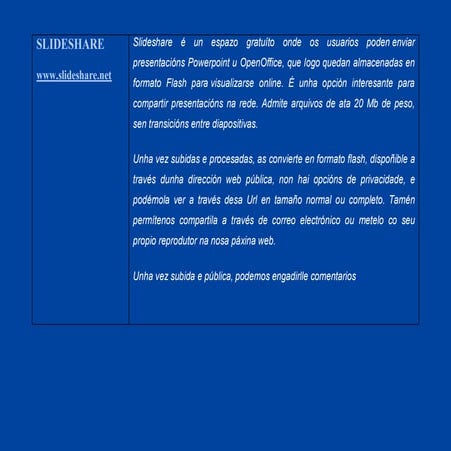 | SLIDESHARE<br><br>www.slideshare.net | Slideshare é un espazo gratuito onde os usuarios poden enviar presentacións Powerpoint u OpenOffice, que logo quedan almacenadas en formato Flash para visualizarse online. É unha opción interesante para compartir presentacións na rede. Admite arquivos de ata 20 Mb de peso, sen transicións entre diapositivas.<br><br>Unha vez subidas e procesadas, as convierte en formato flash, dispoñible a través dunha dirección web pública, non hai opcións de privacidade, e podémola ver a través desa Url en tamaño normal ou completo. Tamén permítenos compartila a través de correo electrónico ou metelo co seu propio reprodutor na nosa páxina web.<br><br>Unha vez subida e pública, podemos engadirlle comentarios |
|---|---|